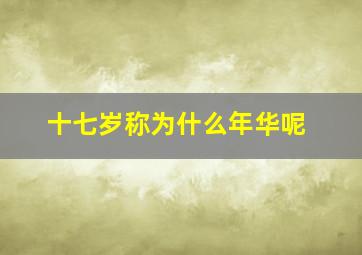 十七岁称为什么年华呢